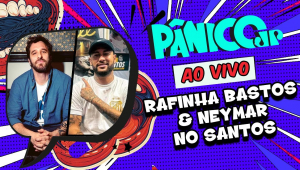 PÂNICO JP

AO VIVO

RAFINHA BASTOS & NEYMAR NO SANTOS